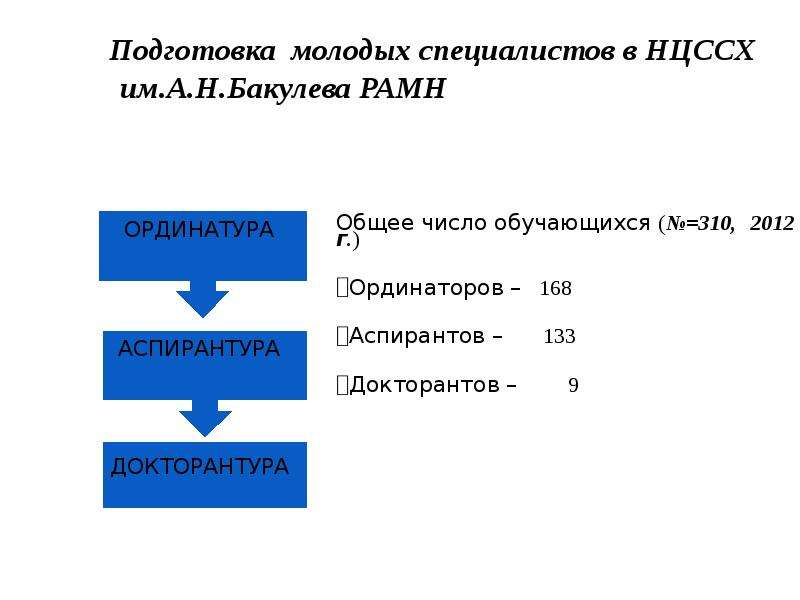 Подготовка молодых специалистов в НЦССХ им.А.Н.Бакулева РАМН

ОРДИНАТУРА

АСПИРАНТУРА

ДОКТОРАНТУРА

Общее число обучающихся (№=310, 2012 г.)

Ординаторов – 168

Аспирантов – 133

Докторантов – 9